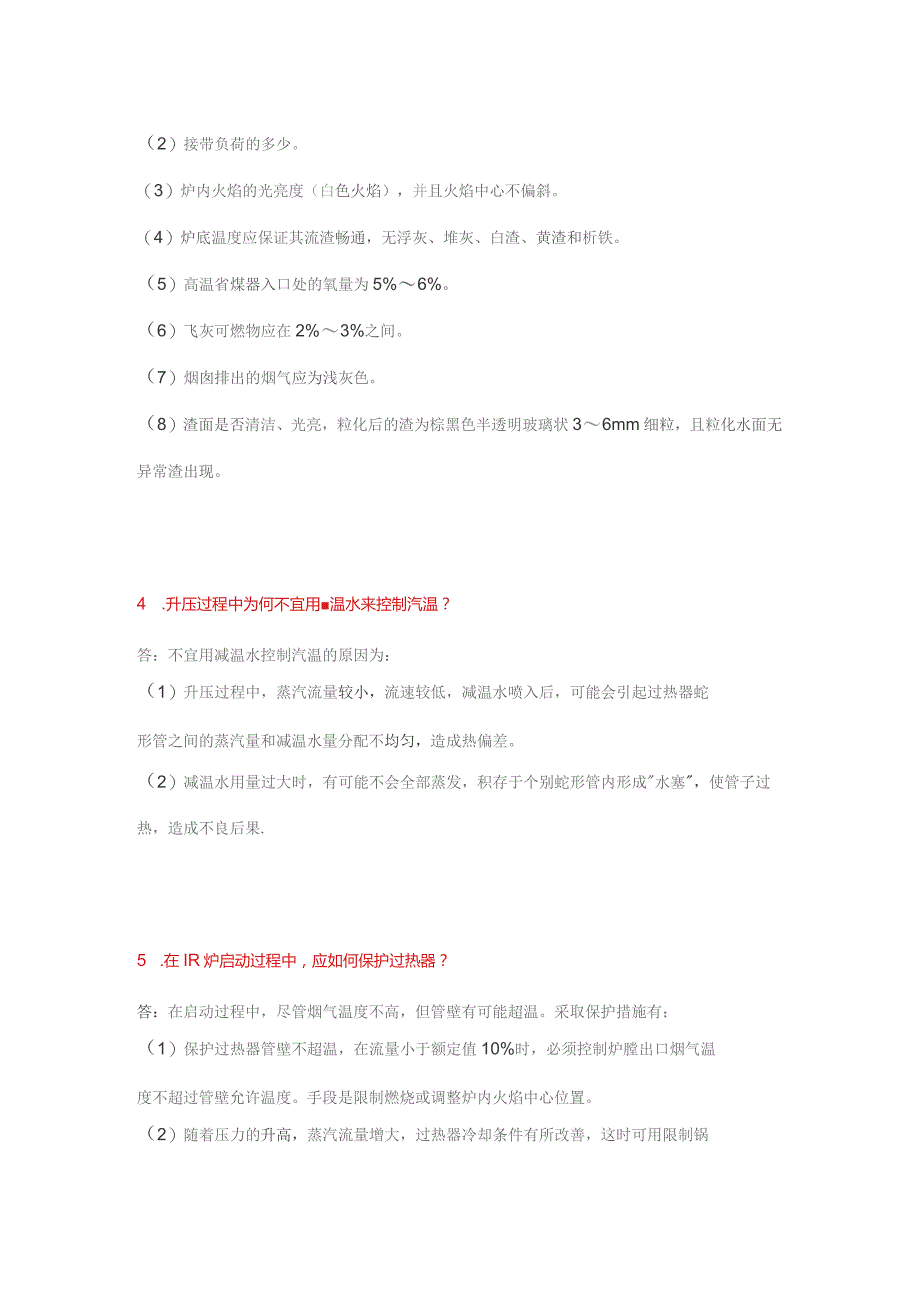 （2）接带负荷的多少。

（3）炉内火焰的光亮度（白色火焰），并且火焰中心不偏斜。

（4）炉底温度应保证其流渣畅通，无浮灰、堆灰、白渣、黄渣和析铁。

（5）高温省煤器入口处的氧量为5%～6%。

（6）飞灰可燃物应在2%～3%之间。

（7）烟囱排出的烟气应为浅灰色。

（8）渣面是否清洁、光亮，粒化后的渣为棕黑色半透明玻璃状3～6mm细粒，且粒化水面无异常渣出现。

4 .升压过程中为何不宜用■温水来控制汽温？

答：不宜用减温水控制汽温的原因为：

（1）升压过程中，蒸汽流量较小，流速较低，减温水喷入后，可能会引起过热器蛇形管之间的蒸汽量和减温水量分配不均匀，造成热偏差。

（2）减温水用量过大时，有可能不会全部蒸发，积存于个别蛇形管内形成"水塞"，使管子过热，造成不良后果.

5 .在IR炉启动过程中，应如何保护过热器？

答：在启动过程中，尽管烟气温度不高，但管壁有可能超温。采取保护措施有：

（1）保护过热器管壁不超温，在流量小于额定值10%时，必须控制炉膛出口烟气温度不超过管壁允许温度。手段是限制燃烧或调整炉内火焰中心位置。

（2）随着压力的升高，蒸汽流量增大，过热器冷却条件有所改善，这时可用限制锅